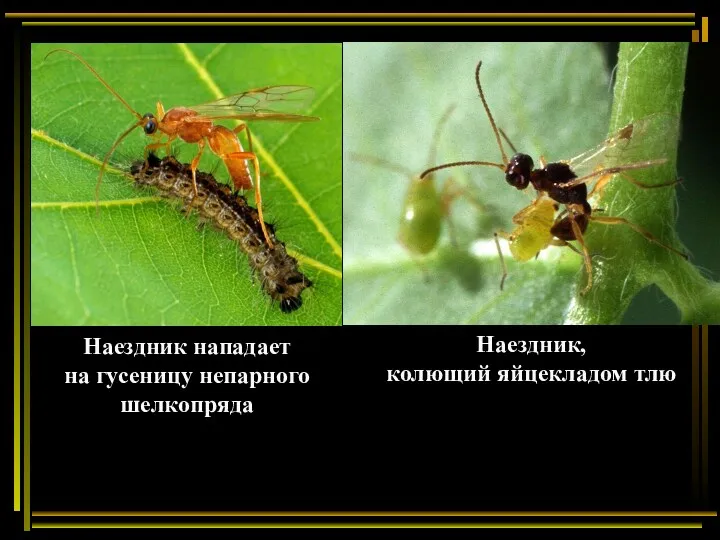 Наездник нападает на гусеницу непарного шелкопряда

Наездник, колющий яйцекладом тлю